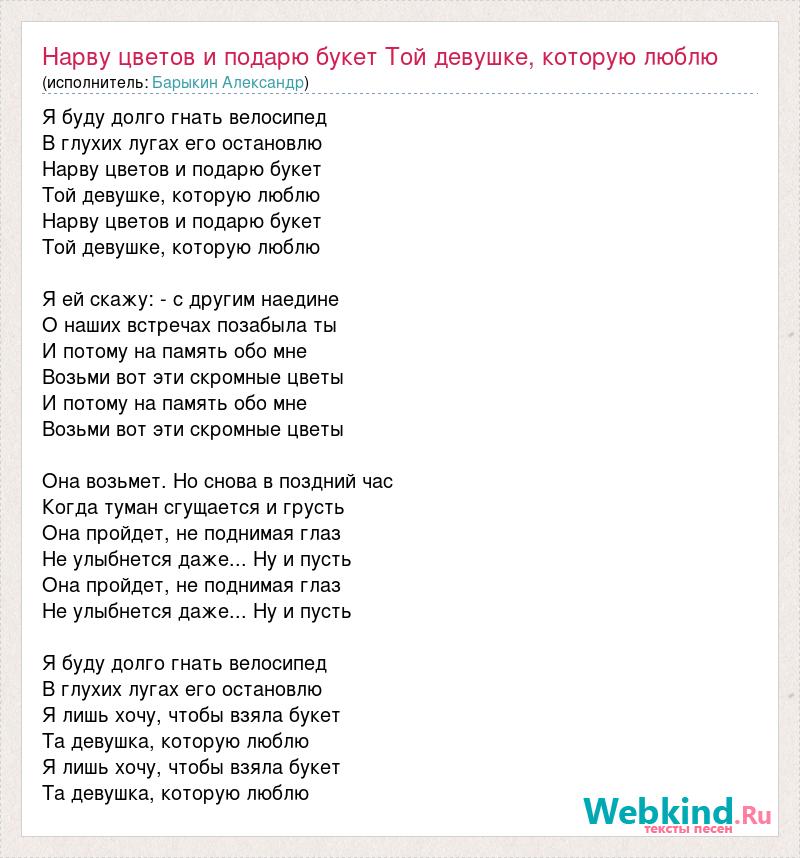 Нарву цветов и подарю букет Той девушке, которую люблю
(исполнитель: Барыкин Александр)

Я буду долго гнать велосипед
В глухих лугах его остановлю
Нарву цветов и подарю букет
Той девушке, которую люблю
Нарву цветов и подарю букет
Той девушке, которую люблю

Я ей скажу: - с другим наедине
О наших встречах позабыла ты
И потому на память обо мне
Возьми вот эти скромные цветы
И потому на память обо мне
Возьми вот эти скромные цветы

Она возьмет. Но снова в поздний час
Когда туман сгущается и грусть
Она пройдет, не поднимая глаз
Не улыбнется даже... Ну и пусть
Она пройдет, не поднимая глаз
Не улыбнется даже... Ну и пусть

Я буду долго гнать велосипед
В глухих лугах его остановлю
Я лишь хочу, чтобы взяла букет
Та девушка, которую люблю
Я лишь хочу, чтобы взяла букет
Та девушка, которую люблю

Webkind.Ru
тексты песен